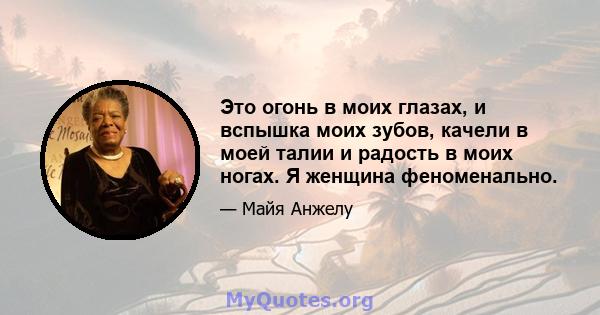 Это огонь в моих глазах, и вспышка моих зубов, качели в моей талии и радость в моих ногах. Я женщина феноменально.

— Майя Анжелу

MyQuotes.org